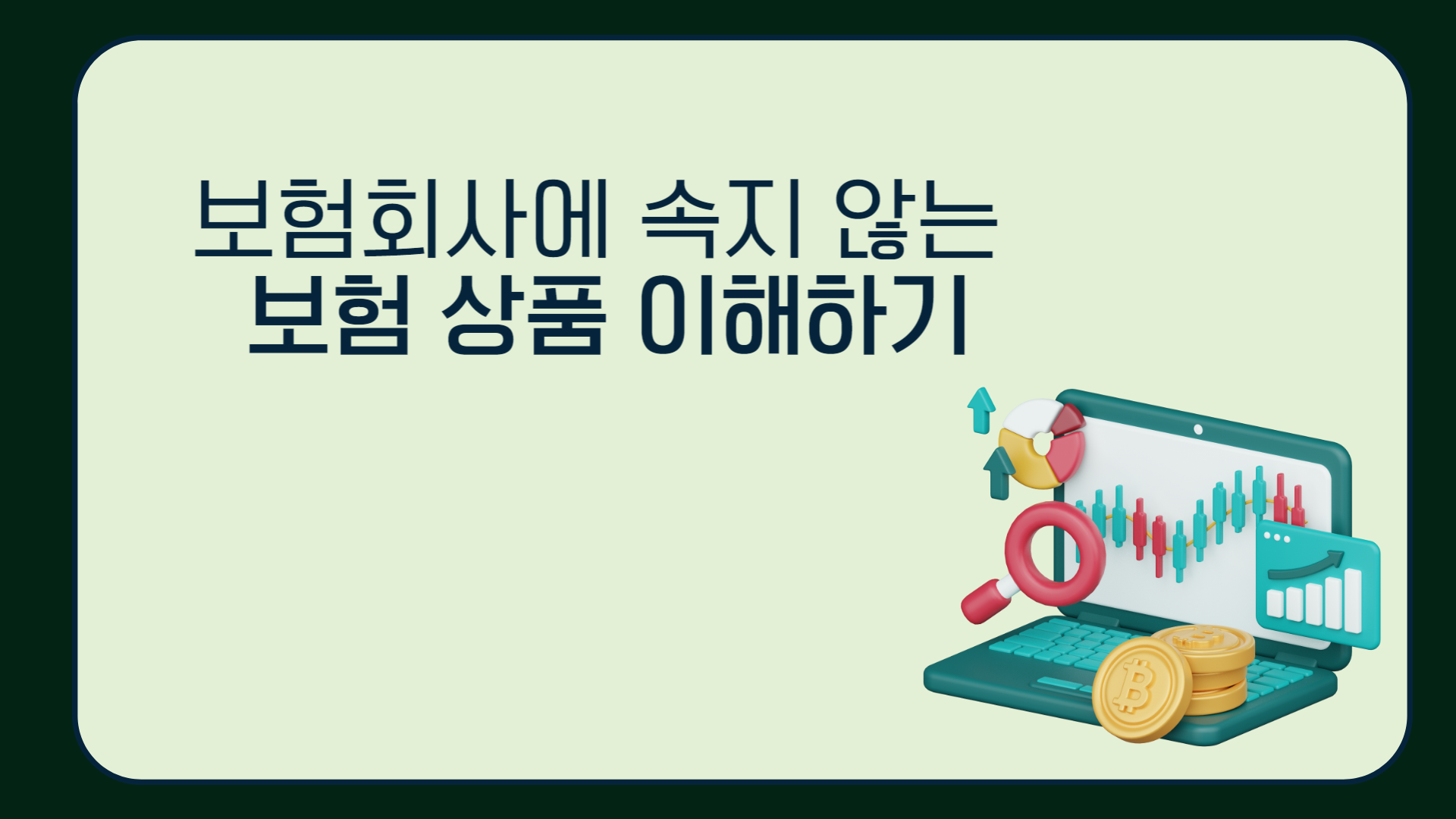 보험회사에 속지 않는
보험 상품 이해하기